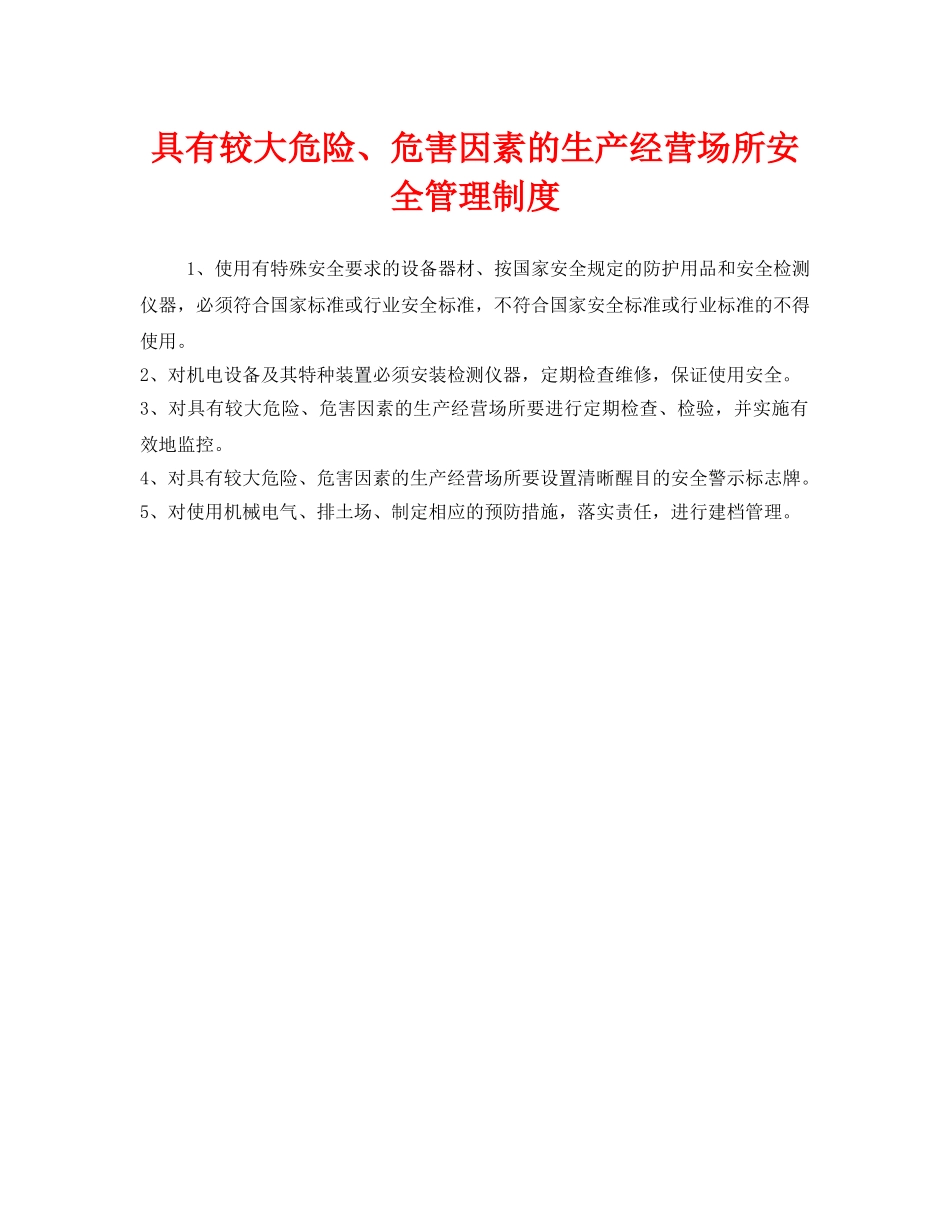 具有较大危险、危害因素的生产经营场所安全管理制度

1、使用有特殊安全要求的设备器材、按国家安全规定的防护用品和安全检测仪器，必须符合国家标准或行业安全标准，不符合国家安全标准或行业标准的不得使用。

2、对机电设备及其特种装置必须安装检测仪器，定期检查维修，保证使用安全。

3、对具有较大危险、危害因素的生产经营场所要进行定期检查、检验，并实施有效地监控。

4、对具有较大危险、危害因素的生产经营场所要设置清晰醒目的安全警示标志牌。

5、对使用机械电气、排土场、制定相应的预防措施，落实责任，进行建档管理。